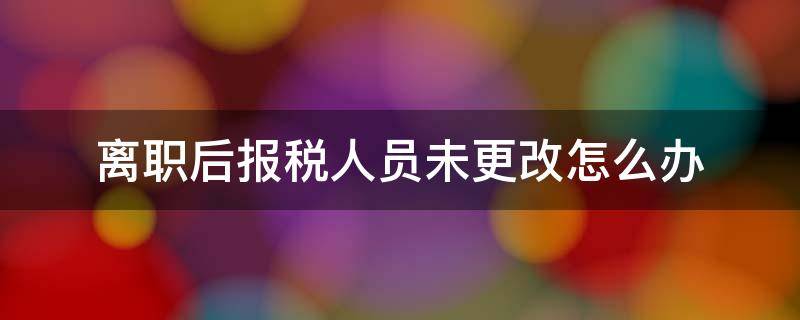 离职后报税人员未更改怎么办